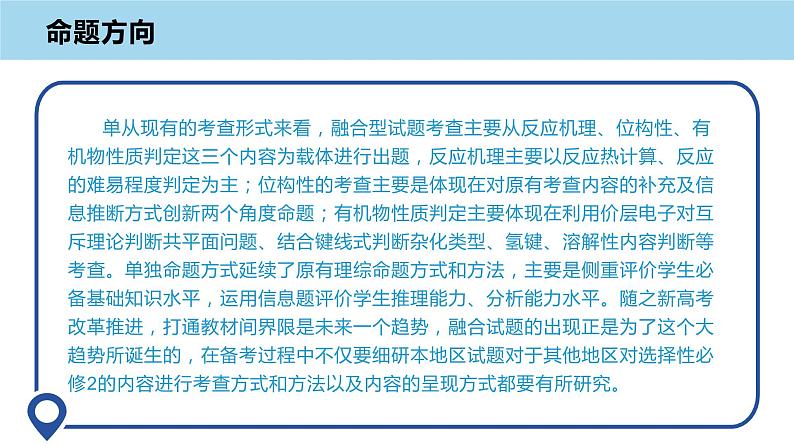 命题方向

单从现有的考查形式来看，融合型试题考查主要从反应机理、位构性、有机物性质判定这三个内容为载体进行出题，反应机理主要以反应热计算、反应的难易程度判定为主；位构性的考查主要是体现在对原有考查内容的补充及信息推断方式创新两个角度命题；有机物性质判定主要体现在利用价层电子对互斥理论判断共平面问题、结合键线式判断杂化类型、氢键、溶解性内容判断等考查。单独命题方式延续了原有理综命题方式和方法，主要是侧重评价学生必备基础知识水平，运用信息题评价学生推理能力、分析能力水平。随之新高考改革推进，打通教材间界限是未来一个趋势，融合试题的出现正是为了这个大趋势所诞生的，在备考过程中不仅要细研本地区试题对于其他地区对选择性必修2的内容进行考查方式和方法以及内容的呈现方式都要有所研究。